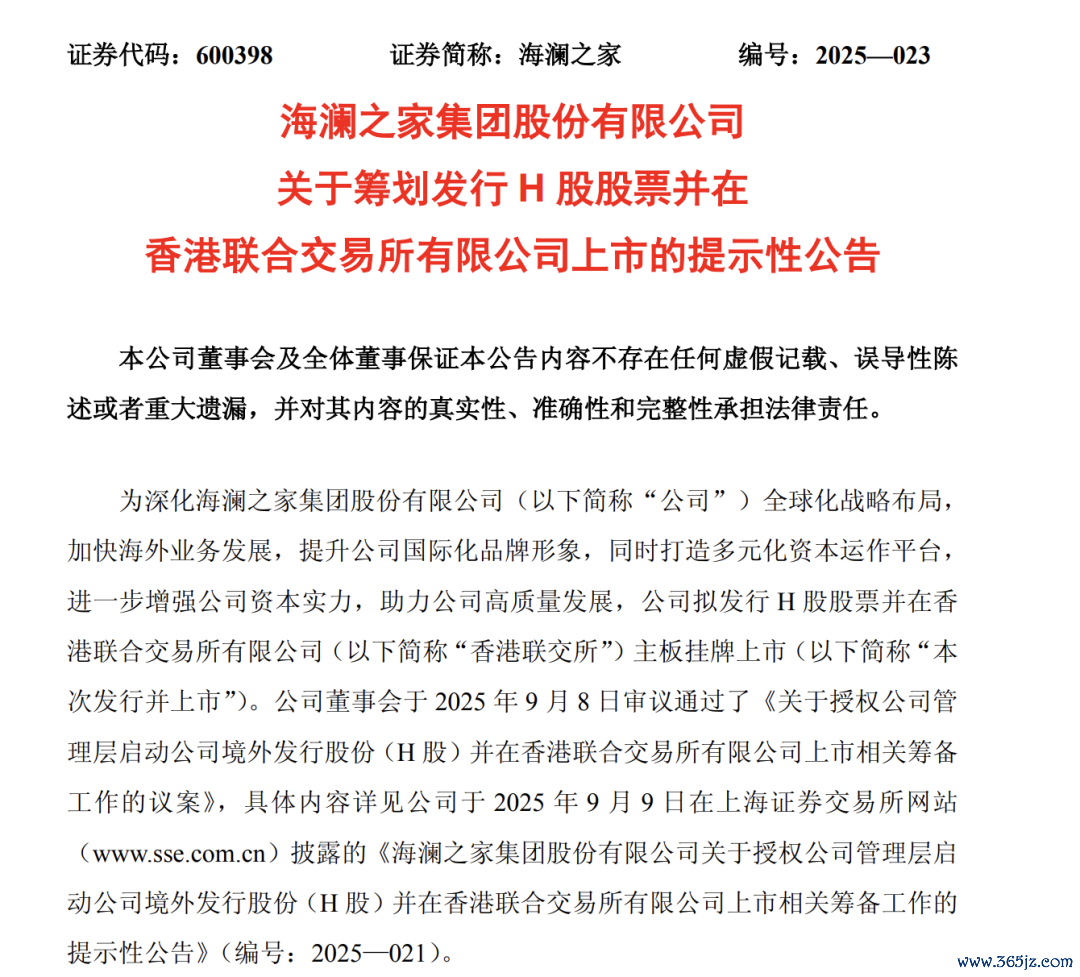 证券代码：600398　　证券简称：海澜之家　　编号：2025—023

海澜之家集团股份有限公司
关于筹划发行 H 股股票并在
香港联合交易所有限公司上市的提示性公告

本公司董事会及全体董事保证本公告内容不存在任何虚假记载、误导性陈述或者重大遗漏，并对其内容的真实性、准确性和完整性承担法律责任。

为深化海澜之家集团股份有限公司（以下简称“公司”）全球化战略布局，加快海外业务发展，提升公司国际化品牌形象，同时打造多元化资本运作平台，进一步增强公司资本实力，助力公司高质量发展，公司拟发行 H 股股票并在香港联合交易所有限公司（以下简称“香港联交所”）主板挂牌上市（以下简称“本次发行并上市”）。公司董事会于 2025 年 9 月 8 日审议通过了《关于授权公司管理层启动公司境外发行股份（H 股）并在香港联合交易所有限公司上市相关筹备工作的议案》，具体内容详见公司于 2025 年 9 月 9 日在上海证券交易所网站（www.sse.com.cn）披露的《海澜之家集团股份有限公司关于授权公司管理层启动公司境外发行股份（H 股）并在香港联合交易所有限公司上市相关筹备工作的提示性公告》（编号：2025—021）。

www.365jz.com